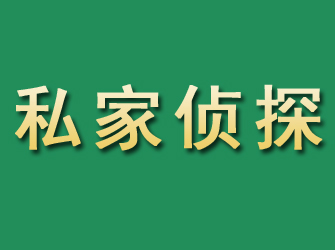 私家侦探